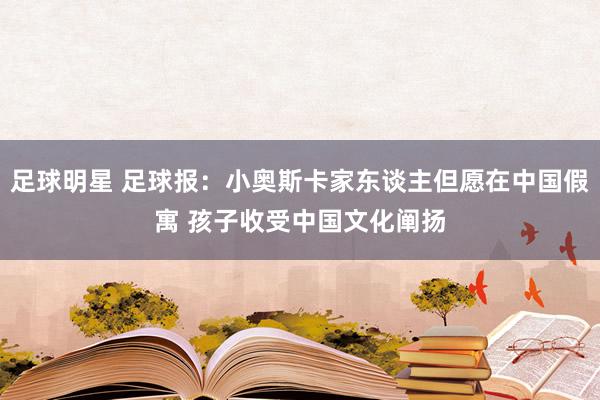 足球明星 足球报：小奥斯卡家东谈主但愿在中国假寓 孩子收受中国文化阐扬